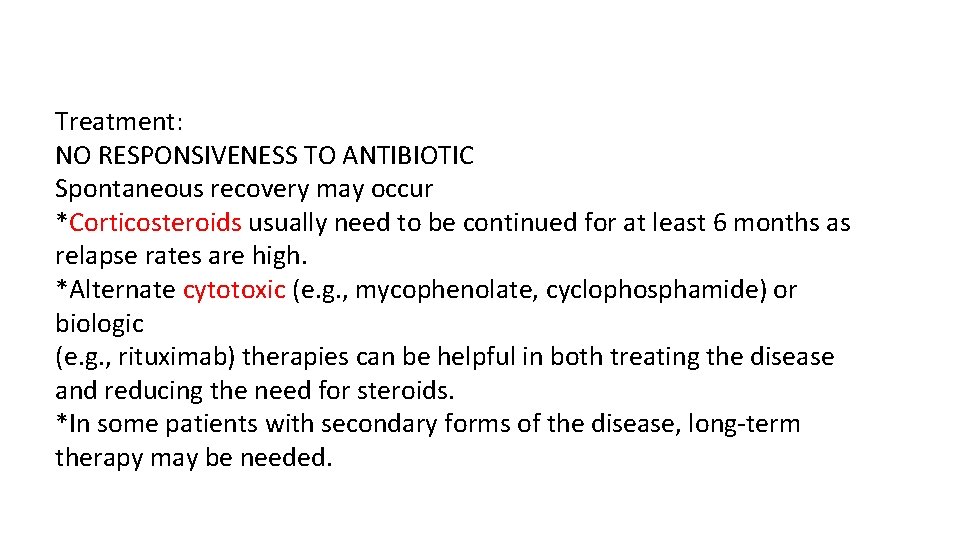 Treatment:
NO RESPONSIVENESS TO ANTIBIOTIC
Spontaneous recovery may occur
*Corticosteroids usually need to be continued for at least 6 months as relapse rates are high.
*Alternate cytotoxic (e.g., mycophenolate, cyclophosphamide) or biologic
(e.g., rituximab) therapies can be helpful in both treating the disease and reducing the need for steroids.
*In some patients with secondary forms of the disease, long-term therapy may be needed.